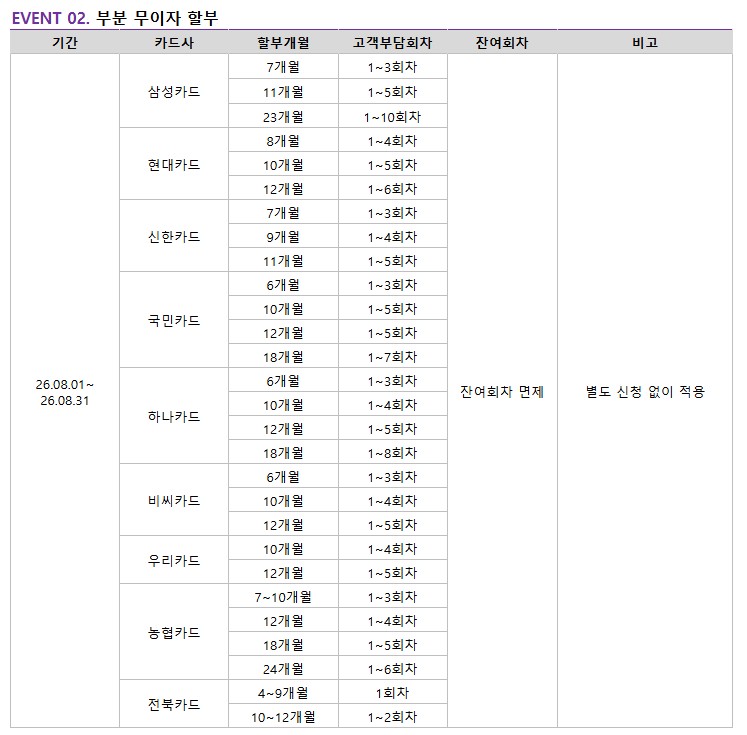 EVENT 02. 부분 무이자 할부

| 기간 | 카드사 | 할부개월 | 고객부담회차 | 잔여회차 | 비고 |
|---|---|---|---|---|---|
| 26.08.01~ 26.08.31 | 삼성카드 | 7개월 | 1~3회차 | 잔여회차 면제 | 별도 신청 없이 적용 |
| | | 11개월 | 1~5회차 | | |
| | | 23개월 | 1~10회차 | | |
| | 현대카드 | 8개월 | 1~4회차 | | |
| | | 10개월 | 1~5회차 | | |
| | | 12개월 | 1~6회차 | | |
| | 신한카드 | 7개월 | 1~3회차 | | |
| | | 9개월 | 1~4회차 | | |
| | | 11개월 | 1~5회차 | | |
| | 국민카드 | 6개월 | 1~3회차 | | |
| | | 10개월 | 1~5회차 | | |
| | | 12개월 | 1~5회차 | | |
| | | 18개월 | 1~7회차 | | |
| | 하나카드 | 6개월 | 1~3회차 | | |
| | | 10개월 | 1~4회차 | | |
| | | 12개월 | 1~5회차 | | |
| | | 18개월 | 1~8회차 | | |
| | 비씨카드 | 6개월 | 1~3회차 | | |
| | | 10개월 | 1~4회차 | | |
| | | 12개월 | 1~5회차 | | |
| | 우리카드 | 10개월 | 1~4회차 | | |
| | | 12개월 | 1~5회차 | | |
| | 농협카드 | 7~10개월 | 1~3회차 | | |
| | | 12개월 | 1~4회차 | | |
| | | 18개월 | 1~5회차 | | |
| | | 24개월 | 1~6회차 | | |
| | 전북카드 | 4~9개월 | 1회차 | | |
| | | 10~12개월 | 1~2회차 | | |